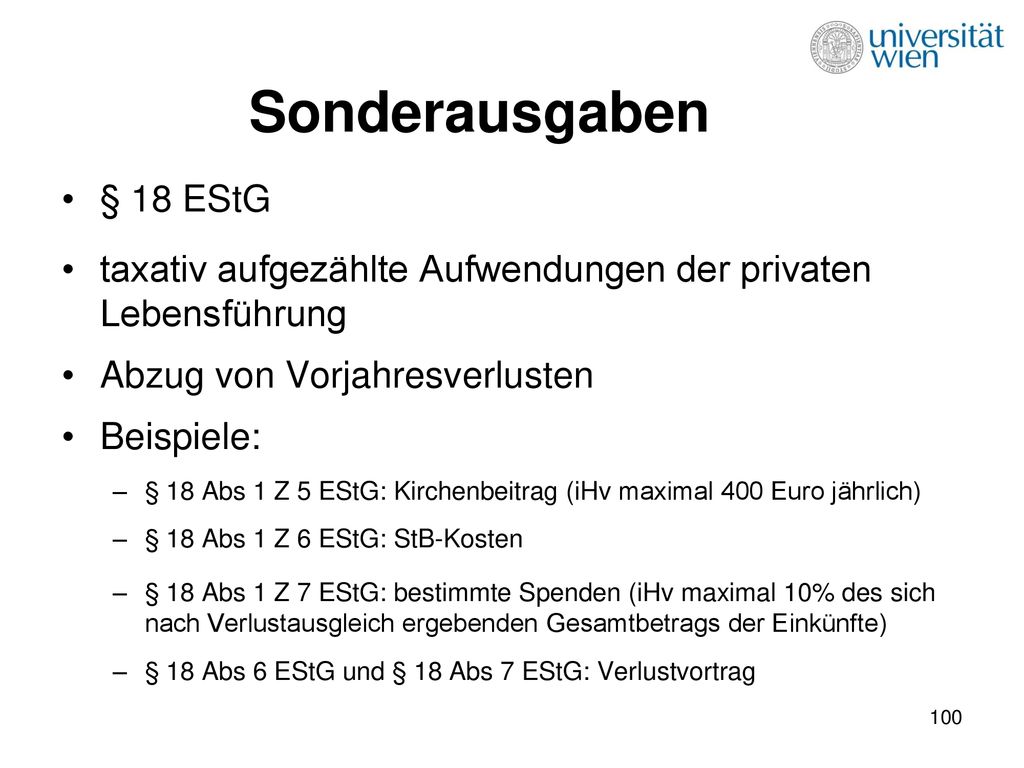 universität wien

Sonderausgaben

• § 18 EStG
• taxativ aufgezählte Aufwendungen der privaten Lebensführung
• Abzug von Vorjahresverlusten
• Beispiele:
– § 18 Abs 1 Z 5 EStG: Kirchenbeitrag (iHv maximal 400 Euro jährlich)
– § 18 Abs 1 Z 6 EStG: StB-Kosten
– § 18 Abs 1 Z 7 EStG: bestimmte Spenden (iHv maximal 10% des sich nach Verlustausgleich ergebenden Gesamtbetrags der Einkünfte)
– § 18 Abs 6 EStG und § 18 Abs 7 EStG: Verlustvortrag

100